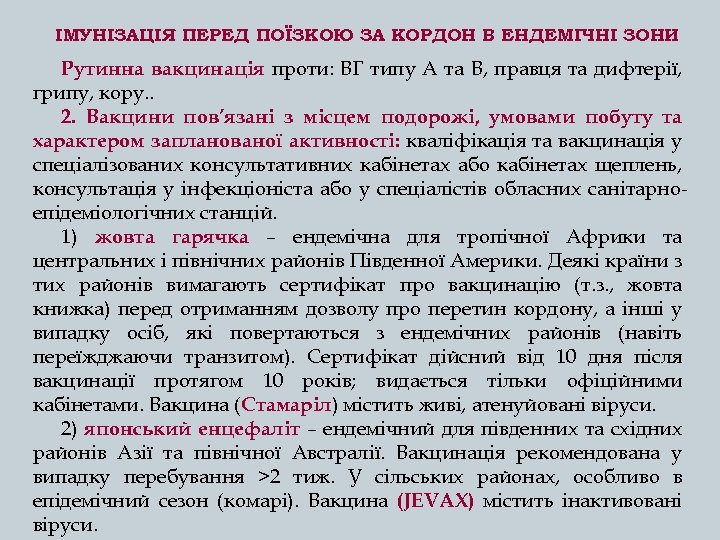 ІМУНІЗАЦІЯ ПЕРЕД ПОЇЗКОЮ ЗА КОРДОН В ЕНДЕМІЧНІ ЗОНИ

Рутинна вакцинація проти: ВГ типу А та В, правця та дифтерії, грипу, кору..

2. Вакцини пов'язані з місцем подорожі, умовами побуту та характером запланованої активності: кваліфікація та вакцинація у спеціалізованих консультативних кабінетах або кабінетах щеплень, консультація у інфекціоніста або у спеціалістів обласних санітарно-епідеміологічних станцій.

1) жовта гарячка – ендемічна для тропічної Африки та центральних і північних районів Південної Америки. Деякі країни з тих районів вимагають сертифікат про вакцинацію (т.з., жовта книжка) перед отриманням дозволу про перетин кордону, а інші у випадку осіб, які повертаються з ендемічних районів (навіть переїжджаючи транзитом). Сертифікат дійсний від 10 дня після вакцинації протягом 10 років; видається тільки офіційними кабінетами. Вакцина (Стамаріл) містить живі, атенуйовані віруси.

2) японський енцефаліт – ендемічний для південних та східних районів Азії та північної Австралії. Вакцинація рекомендована у випадку перебування >2 тиж. У сільських районах, особливо в епідемічний сезон (комарі). Вакцина (JEVAX) містить інактивовані віруси.